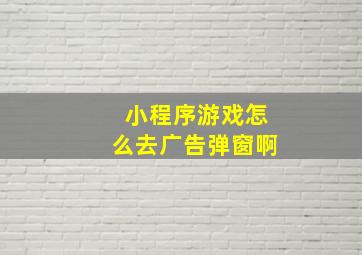 小程序游戏怎么去广告弹窗啊